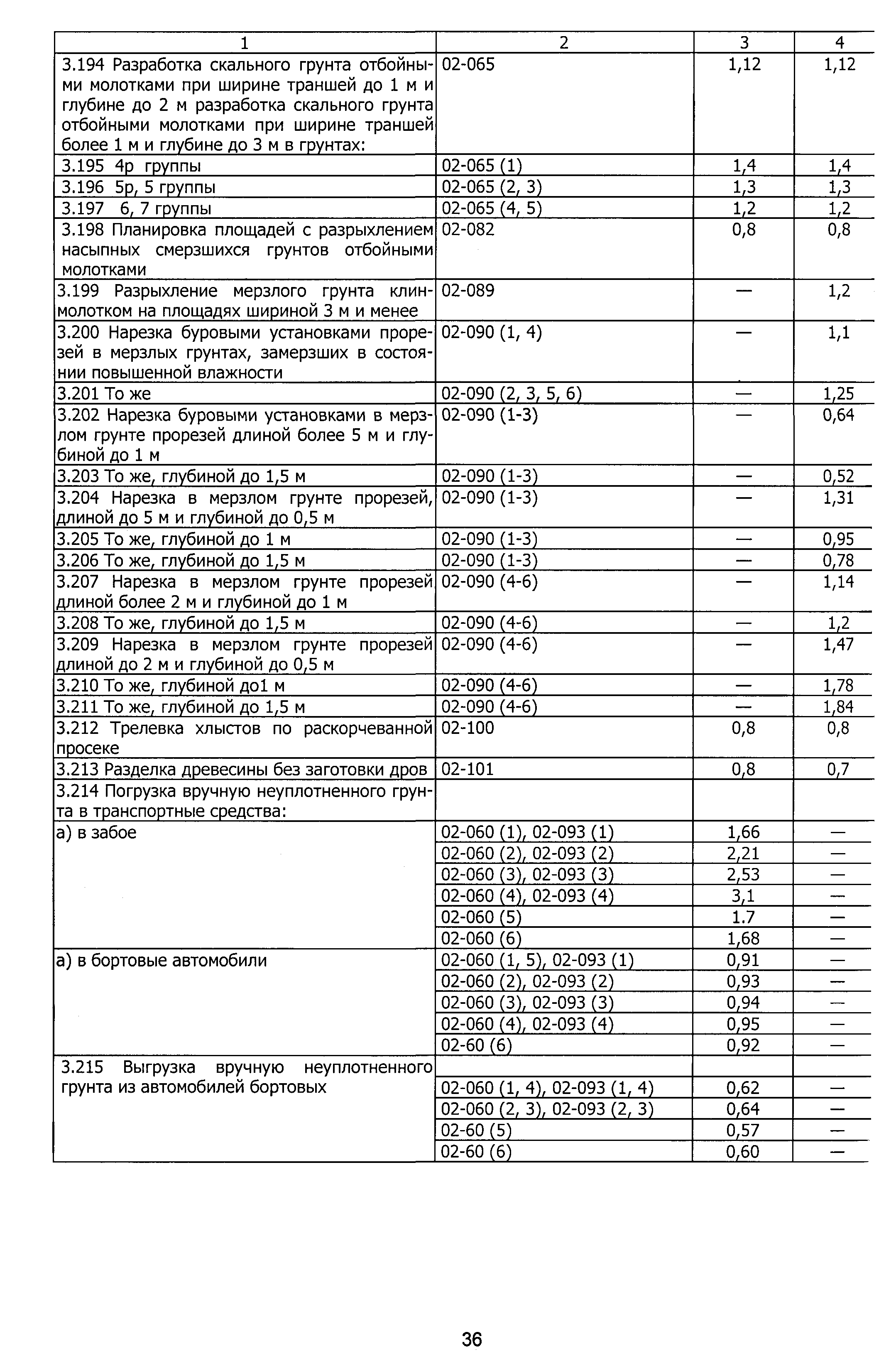 | 1 | 2 | 3 | 4 |
|---|---|---|---|
| 3.194 Разработка скального грунта отбойными молотками при ширине траншей до 1 м и глубине до 2 м разработка скального грунта отбойными молотками при ширине траншей более 1 м и глубине до 3 м в грунтах: | 02-065 | 1,12 | 1,12 |
| 3.195 4р группы | 02-065 (1) | 1,4 | 1,4 |
| 3.196 5р, 5 группы | 02-065 (2, 3) | 1,3 | 1,3 |
| 3.197 6, 7 группы | 02-065 (4, 5) | 1,2 | 1,2 |
| 3.198 Планировка площадей с разрыхлением насыпных смерзшихся грунтов отбойными молотками | 02-082 | 0,8 | 0,8 |
| 3.199 Разрыхление мерзлого грунта клин-молотком на площадях шириной 3 м и менее | 02-089 | — | 1,2 |
| 3.200 Нарезка буровыми установками прорезей в мерзлых грунтах, замерзших в состоянии повышенной влажности | 02-090 (1, 4) | — | 1,1 |
| 3.201 То же | 02-090 (2, 3, 5, 6) | — | 1,25 |
| 3.202 Нарезка буровыми установками в мерзлом грунте прорезей длиной более 5 м и глубиной до 1 м | 02-090 (1-3) | — | 0,64 |
| 3.203 То же, глубиной до 1,5 м | 02-090 (1-3) | — | 0,52 |
| 3.204 Нарезка в мерзлом грунте прорезей, длиной до 5 м и глубиной до 0,5 м | 02-090 (1-3) | — | 1,31 |
| 3.205 То же, глубиной до 1 м | 02-090 (1-3) | — | 0,95 |
| 3.206 То же, глубиной до 1,5 м | 02-090 (1-3) | — | 0,78 |
| 3.207 Нарезка в мерзлом грунте прорезей длиной более 2 м и глубиной до 1 м | 02-090 (4-6) | — | 1,14 |
| 3.208 То же, глубиной до 1,5 м | 02-090 (4-6) | — | 1,2 |
| 3.209 Нарезка в мерзлом грунте прорезей длиной до 2 м и глубиной до 0,5 м | 02-090 (4-6) | — | 1,47 |
| 3.210 То же, глубиной до1 м | 02-090 (4-6) | — | 1,78 |
| 3.211 То же, глубиной до 1,5 м | 02-090 (4-6) | — | 1,84 |
| 3.212 Трелевка хлыстов по раскорчеванной просеке | 02-100 | 0,8 | 0,8 |
| 3.213 Разделка древесины без заготовки дров | 02-101 | 0,8 | 0,7 |
| 3.214 Погрузка вручную неуплотненного грунта в транспортные средства: | | | |
| а) в забое | 02-060 (1), 02-093 (1) | 1,66 | — |
| | 02-060 (2), 02-093 (2) | 2,21 | — |
| | 02-060 (3), 02-093 (3) | 2,53 | — |
| | 02-060 (4), 02-093 (4) | 3,1 | — |
| | 02-060 (5) | 1.7 | — |
| | 02-060 (6) | 1,68 | — |
| а) в бортовые автомобили | 02-060 (1, 5), 02-093 (1) | 0,91 | — |
| | 02-060 (2), 02-093 (2) | 0,93 | — |
| | 02-060 (3), 02-093 (3) | 0,94 | — |
| | 02-060 (4), 02-093 (4) | 0,95 | — |
| | 02-60 (6) | 0,92 | — |
| 3.215 Выгрузка вручную неуплотненного грунта из автомобилей бортовых | | | |
| | 02-060 (1, 4), 02-093 (1, 4) | 0,62 | — |
| | 02-060 (2, 3), 02-093 (2, 3) | 0,64 | — |
| | 02-60 (5) | 0,57 | — |
| | 02-60 (6) | 0,60 | — |

36